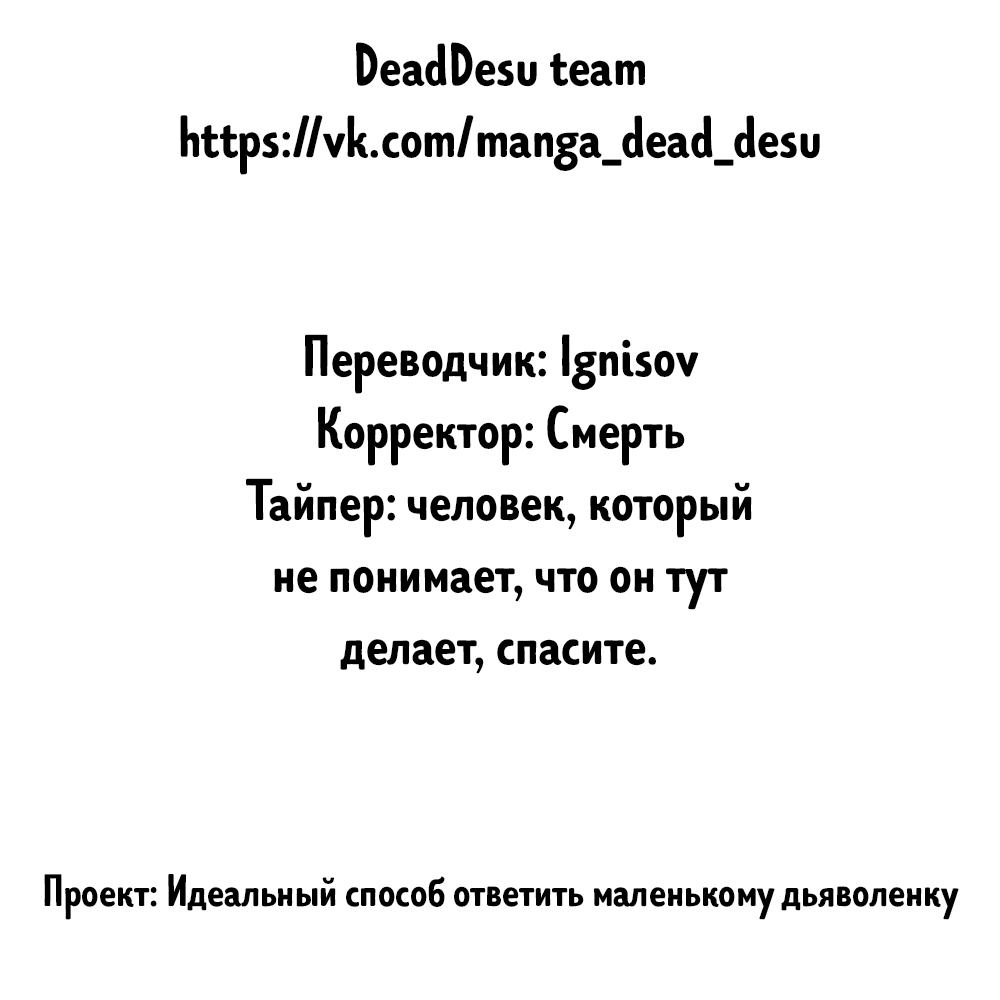 DeadDesu team
https://vk.com/manga_dead_desu

Переводчик: Ignisov
Корректор: Смерть
Тайпер: человек, который не понимает, что он тут делает, спасите.

Проект: Идеальный способ ответить маленькому дьяволенку